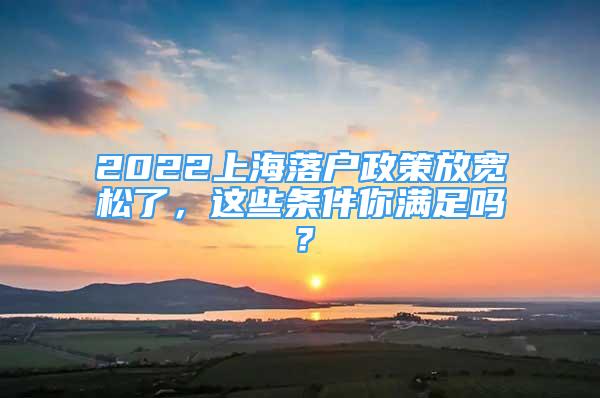 2022上海落户政策放宽松了，这些条件你满足吗？